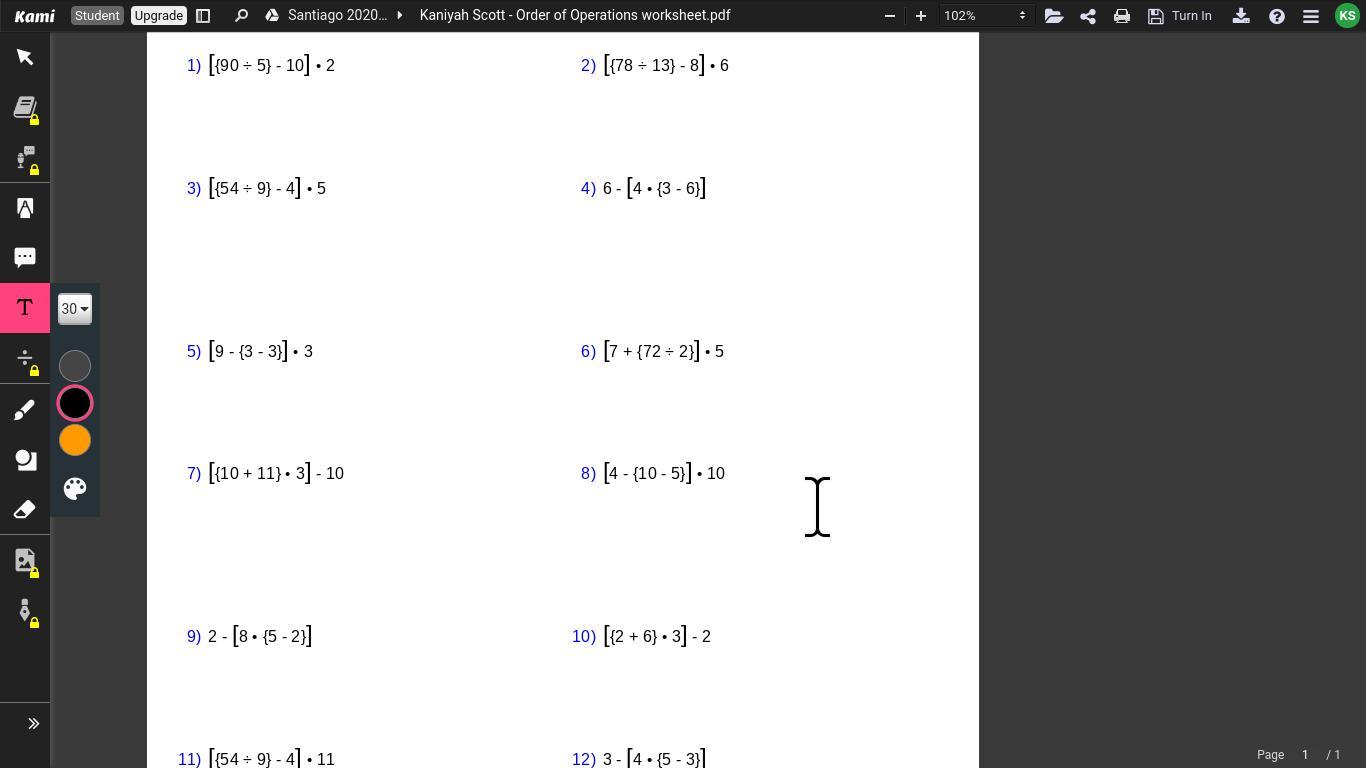 Kami Student Upgrade Santiago 2020... Kaniyah Scott - Order of Operations worksheet.pdf 102% Turn In KS

30

1) $[\{90 \div 5\} - 10] \cdot 2$

2) $[\{78 \div 13\} - 8] \cdot 6$

3) $[\{54 \div 9\} - 4] \cdot 5$

4) $6 - [4 \cdot \{3 - 6\}]$

5) $[9 - \{3 - 3\}] \cdot 3$

6) $[7 + \{72 \div 2\}] \cdot 5$

7) $[\{10 + 11\} \cdot 3] - 10$

8) $[4 - \{10 - 5\}] \cdot 10$

9) $2 - [8 \cdot \{5 - 2\}]$

10) $[\{2 + 6\} \cdot 3] - 2$

11) $[\{54 \div 9\} - 4] \cdot 11$

12) $3 - [4 \cdot \{5 - 3\}]$

Page 1 / 1